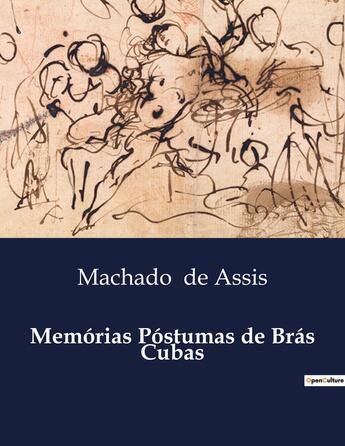 Machado de Assis

Memórias Póstumas de Brás Cubas

OpenCulture